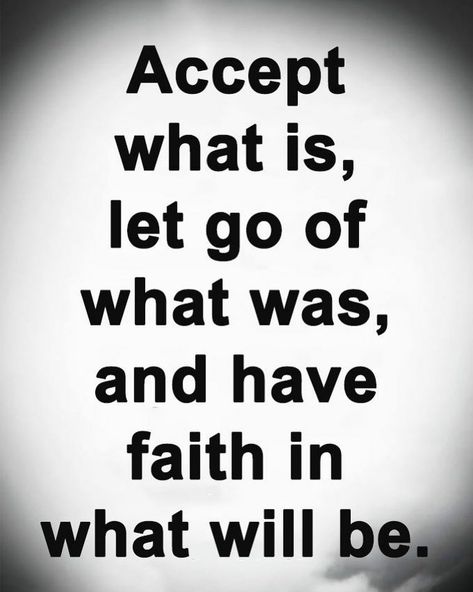 Accept what is, let go of what was, and have faith in what will be.